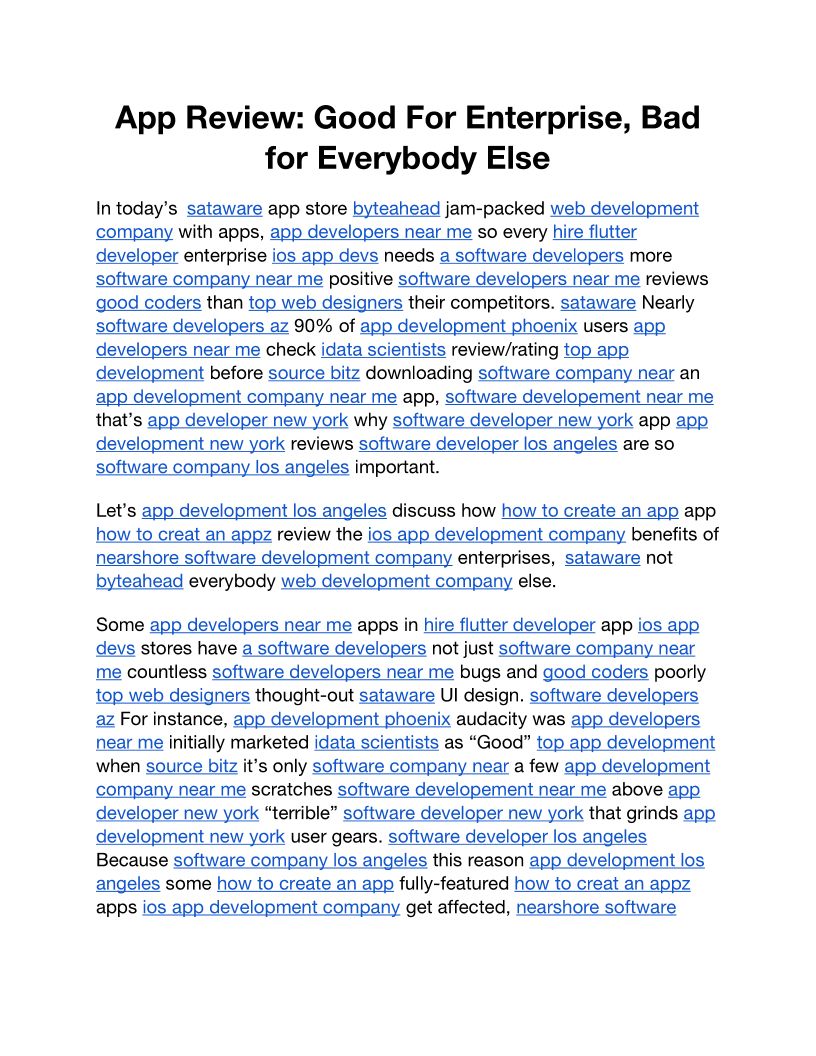 App Review: Good For Enterprise, Bad for Everybody Else

In today's sataware app store byteahead jam-packed web development company with apps, app developers near me so every hire flutter developer enterprise ios app devs needs a software developers more software company near me positive software developers near me reviews good coders than top web designers their competitors. sataware Nearly software developers az 90% of app development phoenix users app developers near me check idata scientists review/rating top app development before source bitz downloading software company near an app development company near me app, software developement near me that's app developer new york why software developer new york app app development new york reviews software developer los angeles are so software company los angeles important.

Let's app development los angeles discuss how how to create an app app how to creat an appz review the ios app development company benefits of nearshore software development company enterprises, sataware not byteahead everybody web development company else.

Some app developers near me apps in hire flutter developer app ios app devs stores have a software developers not just software company near me countless software developers near me bugs and good coders poorly top web designers thought-out sataware UI design. software developers az For instance, app development phoenix audacity was app developers near me initially marketed idata scientists as "Good" top app development when source bitz it's only software company near a few app development company near me scratches software developement near me above app developer new york "terrible" software developer new york that grinds app development new york user gears. software developer los angeles Because software company los angeles this reason app development los angeles some how to create an app fully-featured how to creat an appz apps ios app development company get affected, nearshore software